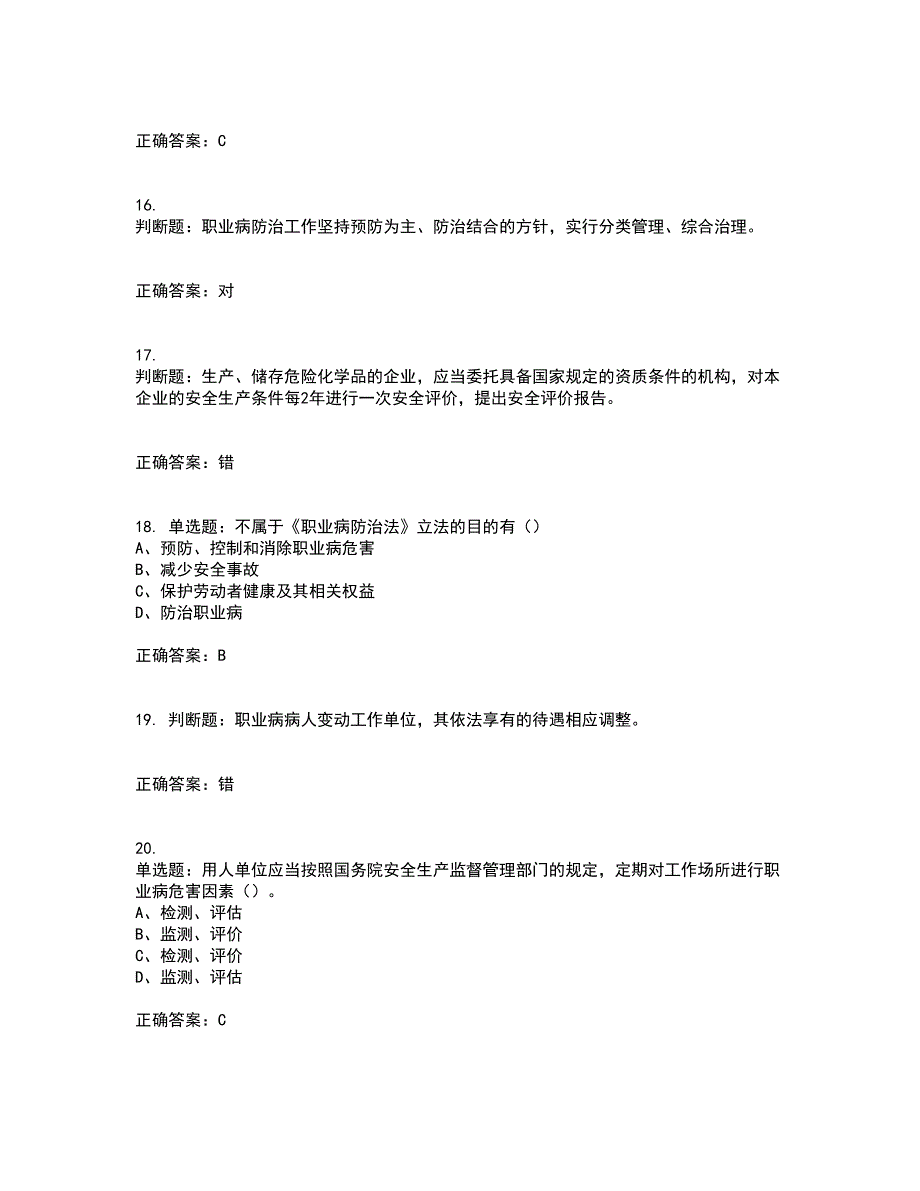 正确答案：C

16.
判断题：职业病防治工作坚持预防为主、防治结合的方针，实行分类管理、综合治理。

正确答案：对

17.
判断题：生产、储存危险化学品的企业，应当委托具备国家规定的资质条件的机构，对本企业的安全生产条件每2年进行一次安全评价，提出安全评价报告。

正确答案：错

18. 单选题：不属于《职业病防治法》立法的目的有（）
A、预防、控制和消除职业病危害
B、减少安全事故
C、保护劳动者健康及其相关权益
D、防治职业病

正确答案：B

19. 判断题：职业病病人变动工作单位，其依法享有的待遇相应调整。

正确答案：错

20.
单选题：用人单位应当按照国务院安全生产监督管理部门的规定，定期对工作场所进行职业病危害因素（）。
A、检测、评估
B、监测、评价
C、检测、评价
D、监测、评估

正确答案：C